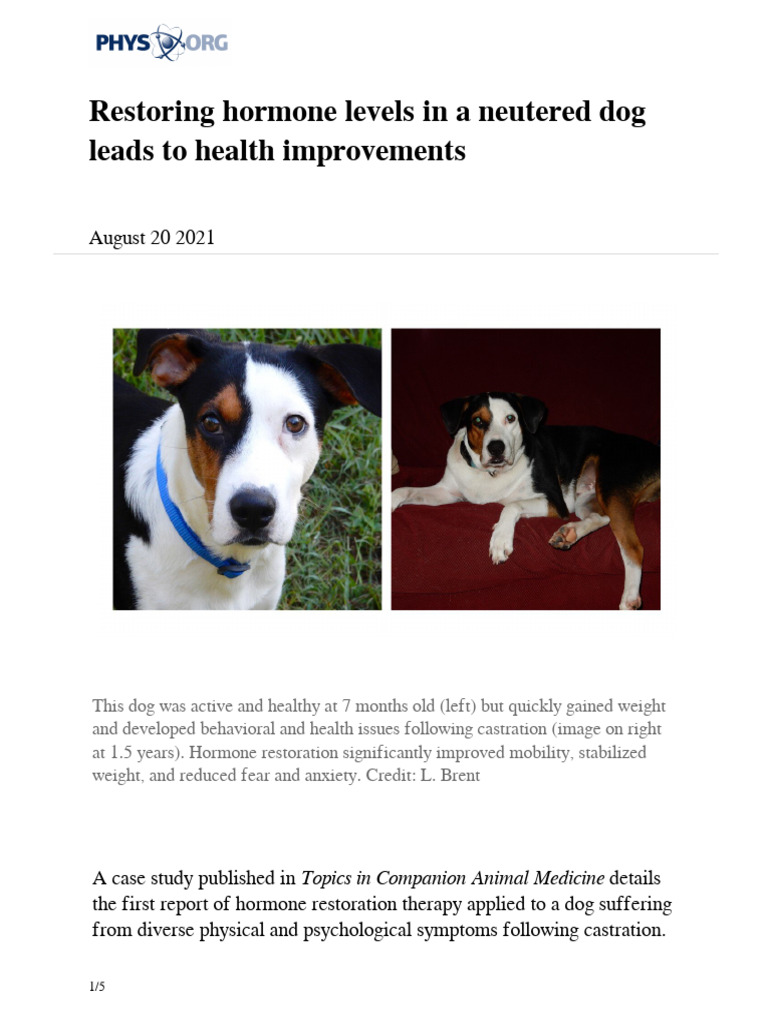 PHYS ORG

Restoring hormone levels in a neutered dog leads to health improvements

August 20 2021

This dog was active and healthy at 7 months old (left) but quickly gained weight and developed behavioral and health issues following castration (image on right at 1.5 years). Hormone restoration significantly improved mobility, stabilized weight, and reduced fear and anxiety. Credit: L. Brent

A case study published in Topics in Companion Animal Medicine details the first report of hormone restoration therapy applied to a dog suffering from diverse physical and psychological symptoms following castration.

1/5